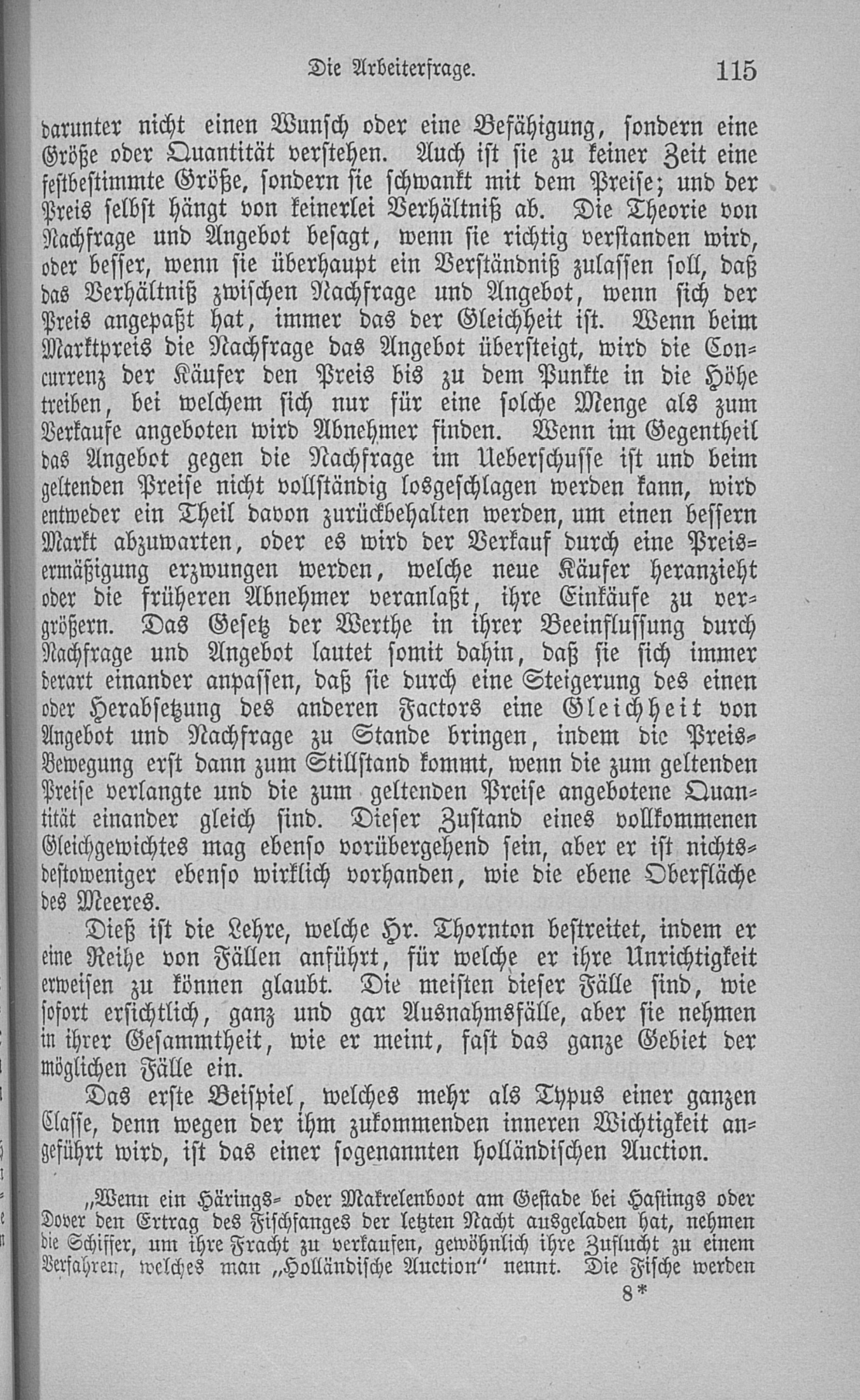 Die Arbeiterfrage. 115

darunter nicht einen Wunsch oder eine Befähigung, sondern eine Größe oder Quantität verstehen. Auch ist sie zu keiner Zeit eine festbestimmte Größe, sondern sie schwankt mit dem Preise; und der Preis selbst hängt von keinerlei Verhältniß ab. Die Theorie von Nachfrage und Angebot besagt, wenn sie richtig verstanden wird, oder besser, wenn sie überhaupt ein Verständniß zulassen soll, daß das Verhältniß zwischen Nachfrage und Angebot, wenn sich der Preis angepaßt hat, immer das der Gleichheit ist. Wenn beim Marktpreis die Nachfrage das Angebot übersteigt, wird die Concurrenz der Käufer den Preis bis zu dem Punkte in die Höhe treiben, bei welchem sich nur für eine solche Menge als zum Verkaufe angeboten wird Abnehmer finden. Wenn im Gegentheil das Angebot gegen die Nachfrage im Ueberschusse ist und beim geltenden Preise nicht vollständig losgeschlagen werden kann, wird entweder ein Theil davon zurückbehalten werden, um einen bessern Markt abzuwarten, oder es wird der Verkauf durch eine Preisermäßigung erzwungen werden, welche neue Käufer heranzieht oder die früheren Abnehmer veranlaßt, ihre Einkäufe zu vergrößern. Das Gesetz der Werthe in ihrer Beeinflussung durch Nachfrage und Angebot lautet somit dahin, daß sie sich immer derart einander anpassen, daß sie durch eine Steigerung des einen oder Herabsetzung des anderen Factors eine Gleichheit von Angebot und Nachfrage zu Stande bringen, indem die Preis-Bewegung erst dann zum Stillstand kommt, wenn die zum geltenden Preise verlangte und die zum geltenden Preise angebotene Quantität einander gleich sind. Dieser Zustand eines vollkommenen Gleichgewichtes mag ebenso vorübergehend sein, aber er ist nichtsdestoweniger ebenso wirklich vorhanden, wie die ebene Oberfläche des Meeres.

Dieß ist die Lehre, welche Hr. Thornton bestreitet, indem er eine Reihe von Fällen anführt, für welche er ihre Unrichtigkeit erweisen zu können glaubt. Die meisten dieser Fälle sind, wie sofort ersichtlich, ganz und gar Ausnahmsfälle, aber sie nehmen in ihrer Gesammtheit, wie er meint, fast das ganze Gebiet der möglichen Fälle ein.

Das erste Beispiel, welches mehr als Typus einer ganzen Classe, denn wegen der ihm zukommenden inneren Wichtigkeit angeführt wird, ist das einer sogenannten holländischen Auction.

„Wenn ein Härings- oder Makrelenboot am Gestade bei Hastings oder Dover den Ertrag des Fischfanges der letzten Nacht ausgeladen hat, nehmen die Schiffer, um ihre Fracht zu verkaufen, gewöhnlich ihre Zuflucht zu einem Verfahren, welches man „Holländische Auction“ nennt. Die Fische werden

8*